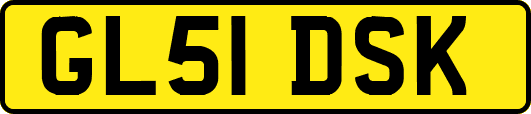 GL51 DSK